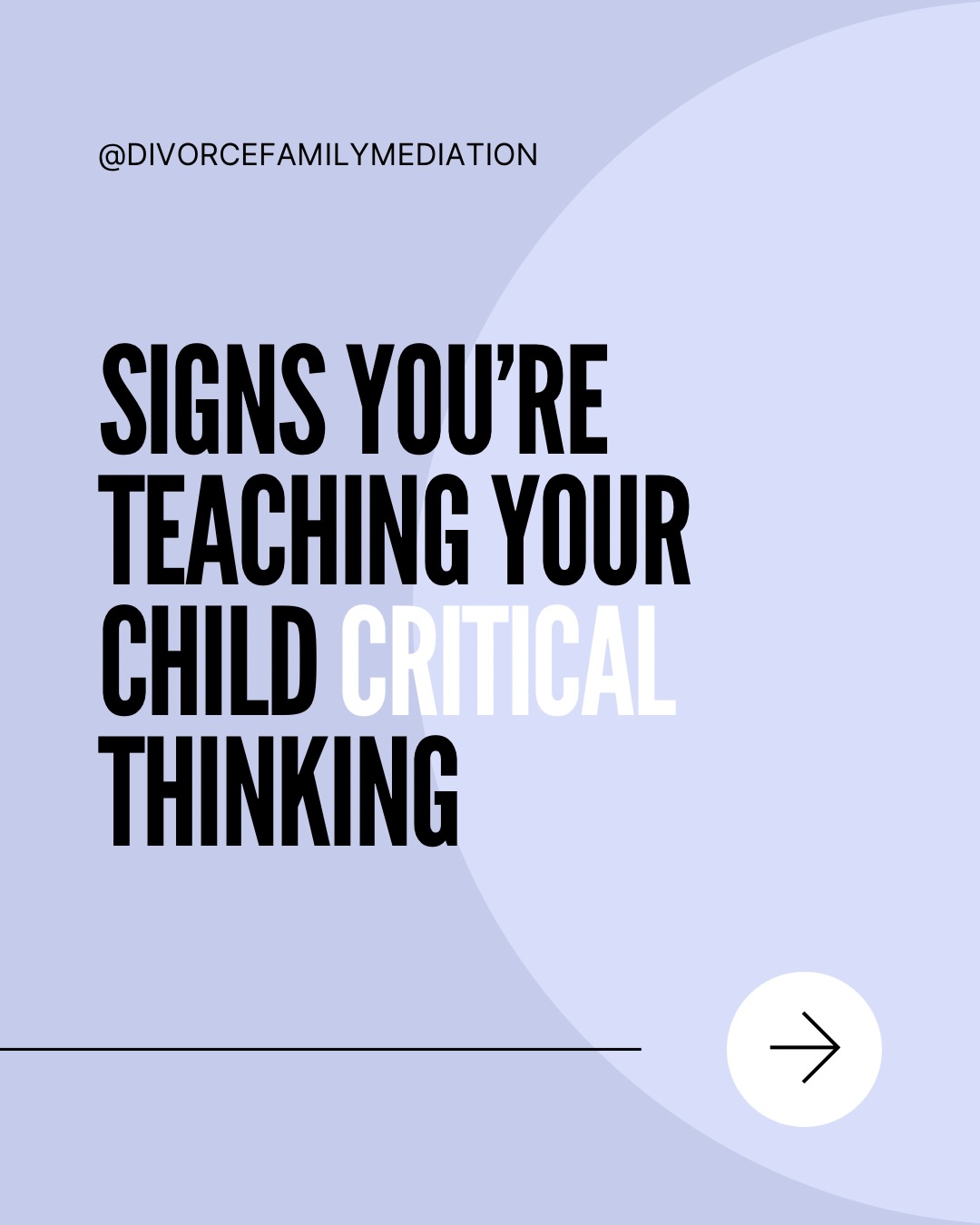 @DIVORCEFAMILYMEDIATION

SIGNS YOU'RE TEACHING YOUR CHILD CRITICAL THINKING